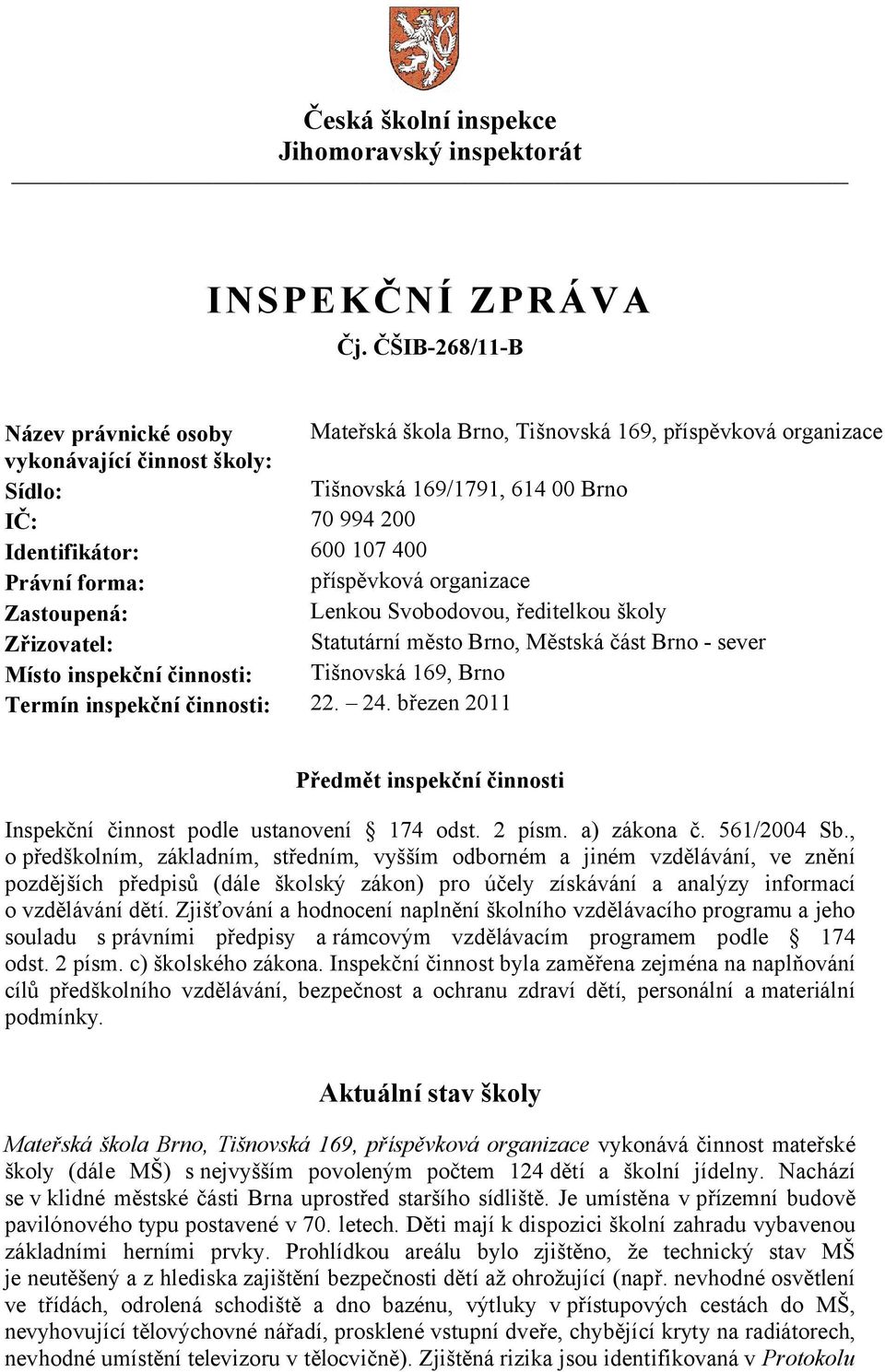 Česká školní inspekce
Jihomoravský inspektorát

INSPEKČNÍ ZPRÁVA
Čj. ČŠIB-268/11-B

| | |
|---|---|
| Název právnické osoby vykonávající činnost školy: | Mateřská škola Brno, Tišnovská 169, příspěvková organizace |
| Sídlo: | Tišnovská 169/1791, 614 00 Brno |
| IČ: | 70 994 200 |
| Identifikátor: | 600 107 400 |
| Právní forma: | příspěvková organizace |
| Zastoupená: | Lenkou Svobodovou, ředitelkou školy |
| Zřizovatel: | Statutární město Brno, Městská část Brno - sever |
| Místo inspekční činnosti: | Tišnovská 169, Brno |
| Termín inspekční činnosti: | 22. – 24. březen 2011 |

Předmět inspekční činnosti

Inspekční činnost podle ustanovení § 174 odst. 2 písm. a) zákona č. 561/2004 Sb., o předškolním, základním, středním, vyšším odborném a jiném vzdělávání, ve znění pozdějších předpisů (dále školský zákon) pro účely získávání a analýzy informací o vzdělávání dětí. Zjišťování a hodnocení naplnění školního vzdělávacího programu a jeho souladu s právními předpisy a rámcovým vzdělávacím programem podle § 174 odst. 2 písm. c) školského zákona. Inspekční činnost byla zaměřena zejména na naplňování cílů předškolního vzdělávání, bezpečnost a ochranu zdraví dětí, personální a materiální podmínky.

Aktuální stav školy

Mateřská škola Brno, Tišnovská 169, příspěvková organizace vykonává činnost mateřské školy (dále MŠ) s nejvyšším povoleným počtem 124 dětí a školní jídelny. Nachází se v klidné městské části Brna uprostřed staršího sídliště. Je umístěna v přízemní budově pavilónového typu postavené v 70. letech. Děti mají k dispozici školní zahradu vybavenou základními herními prvky. Prohlídkou areálu bylo zjištěno, že technický stav MŠ je neutěšený a z hlediska zajištění bezpečnosti dětí až ohrožující (např. nevhodné osvětlení ve třídách, odrolená schodiště a dno bazénu, výtluky v přístupových cestách do MŠ, nevyhovující tělovýchovné nářadí, prosklené vstupní dveře, chybějící kryty na radiátorech, nevhodné umístění televizoru v tělocvičně). Zjištěná rizika jsou identifikovaná v Protokolu